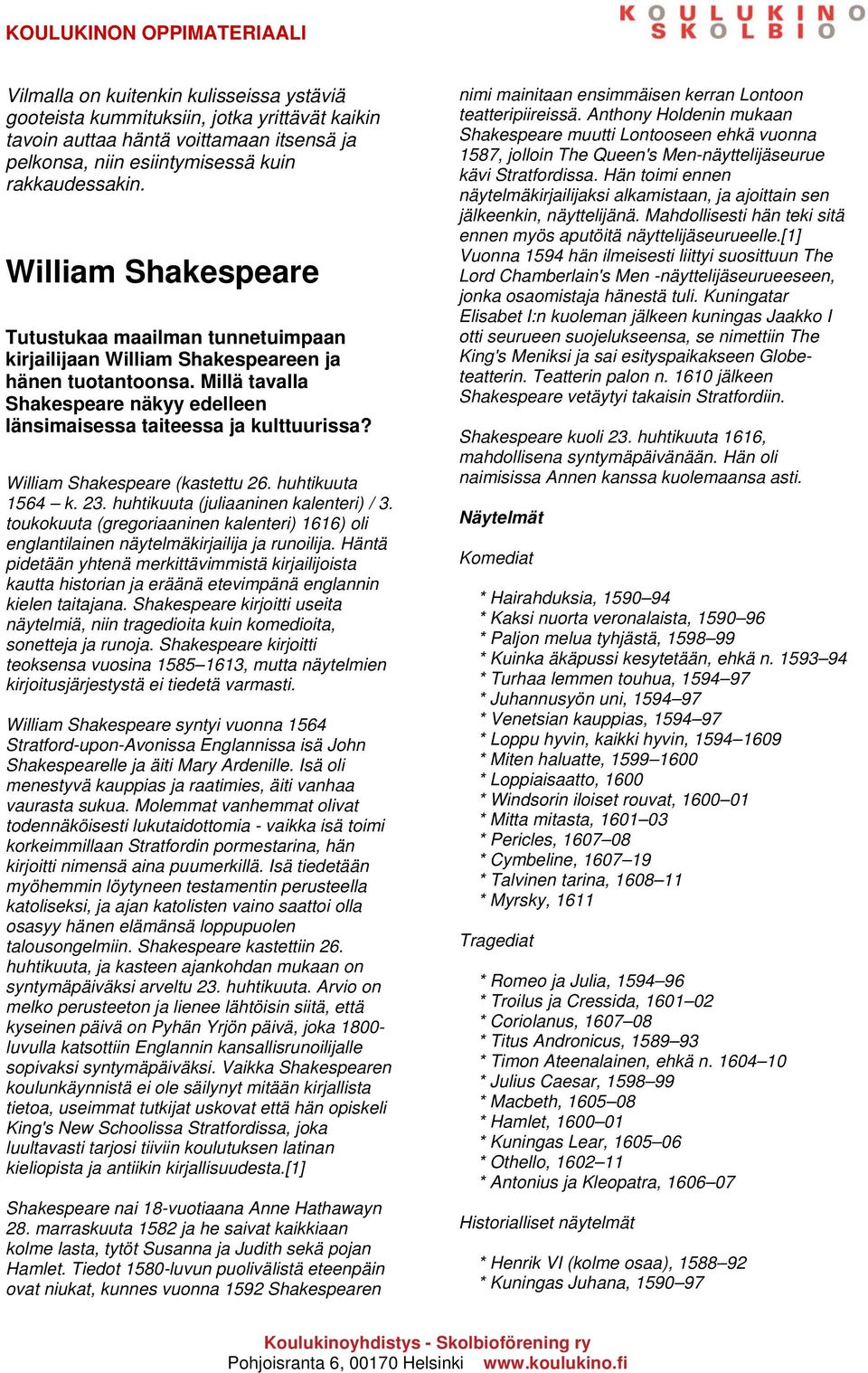 KOULUKINON OPPIMATERIAALI

KOULUKINO SKOLBIO

Vilmalla on kuitenkin kulisseissa ystäviä gooteista kummituksiin, jotka yrittävät kaikin tavoin auttaa häntä voittamaan itsensä ja pelkonsa, niin esiintymisessä kuin rakkaudessakin.

William Shakespeare

Tutustukaa maailman tunnetuimpaan kirjailijaan William Shakespeareen ja hänen tuotantoonsa. Millä tavalla Shakespeare näkyy edelleen länsimaisessa taiteessa ja kulttuurissa?

William Shakespeare (kastettu 26. huhtikuuta 1564 – k. 23. huhtikuuta (juliaaninen kalenteri) / 3. toukokuuta (gregoriaaninen kalenteri) 1616) oli englantilainen näytelmäkirjailija ja runoilija. Häntä pidetään yhtenä merkittävimmistä kirjailijoista kautta historian ja eräänä etevimpänä englannin kielen taitajana. Shakespeare kirjoitti useita näytelmiä, niin tragedioita kuin komedioita, sonetteja ja runoja. Shakespeare kirjoitti teoksensa vuosina 1585–1613, mutta näytelmien kirjoitusjärjestystä ei tiedetä varmasti.

William Shakespeare syntyi vuonna 1564 Stratford-upon-Avonissa Englannissa isä John Shakespearelle ja äiti Mary Ardenille. Isä oli menestyvä kauppias ja raatimies, äiti vanhaa vaurasta sukua. Molemmat vanhemmat olivat todennäköisesti lukutaidottomia - vaikka isä toimi korkeimmillaan Stratfordin pormestarina, hän kirjoitti nimensä aina puumerkillä. Isä tiedetään myöhemmin löytyneen testamentin perusteella katoliseksi, ja ajan katolisten vaino saattoi olla osasyy hänen elämänsä loppupuolen talousongelmiin. Shakespeare kastettiin 26. huhtikuuta, ja kasteen ajankohdan mukaan on syntymäpäiväksi arveltu 23. huhtikuuta. Arvio on melko perusteeton ja lienee lähtöisin siitä, että kyseinen päivä on Pyhän Yrjön päivä, joka 1800-luvulla katsottiin Englannin kansallisrunoilijalle sopivaksi syntymäpäiväksi. Vaikka Shakespearen koulunkäynnistä ei ole säilynyt mitään kirjallista tietoa, useimmat tutkijat uskovat että hän opiskeli King's New Schoolissa Stratfordissa, joka luultavasti tarjosi tiiviin koulutuksen latinan kieliopista ja antiikin kirjallisuudesta.[1]

Shakespeare nai 18-vuotiaana Anne Hathawayn 28. marraskuuta 1582 ja he saivat kaikkiaan kolme lasta, tytöt Susanna ja Judith sekä pojan Hamlet. Tiedot 1580-luvun puolivälistä eteenpäin ovat niukat, kunnes vuonna 1592 Shakespearen nimi mainitaan ensimmäisen kerran Lontoon teatteripiireissä. Anthony Holdenin mukaan Shakespeare muutti Lontooseen ehkä vuonna 1587, jolloin The Queen's Men-näyttelijäseurue kävi Stratfordissa. Hän toimi ennen näytelmäkirjailijaksi alkamistaan, ja ajoittain sen jälkeenkin, näyttelijänä. Mahdollisesti hän teki sitä ennen myös aputöitä näyttelijäseurueelle.[1] Vuonna 1594 hän ilmeisesti liittyi suosittuun The Lord Chamberlain's Men -näyttelijäseurueeseen, jonka osaomistaja hänestä tuli. Kuningatar Elisabet I:n kuoleman jälkeen kuningas Jaakko I otti seurueen suojelukseensa, se nimettiin The King's Meniksi ja sai esityspaikakseen Globe-teatterin. Teatterin palon n. 1610 jälkeen Shakespeare vetäytyi takaisin Stratfordiin.

Shakespeare kuoli 23. huhtikuuta 1616, mahdollisena syntymäpäivänään. Hän oli naimisissa Annen kanssa kuolemaansa asti.

Näytelmät

Komediat

* Hairahduksia, 1590–94
* Kaksi nuorta veronalaista, 1590–96
* Paljon melua tyhjästä, 1598–99
* Kuinka äkäpussi kesytetään, ehkä n. 1593–94
* Turhaa lemmen touhua, 1594–97
* Juhannusyön uni, 1594–97
* Venetsian kauppias, 1594–97
* Loppu hyvin, kaikki hyvin, 1594–1609
* Miten haluatte, 1599–1600
* Loppiaisaatto, 1600
* Windsorin iloiset rouvat, 1600–01
* Mitta mitasta, 1601–03
* Pericles, 1607–08
* Cymbeline, 1607–19
* Talvinen tarina, 1608–11
* Myrsky, 1611

Tragediat

* Romeo ja Julia, 1594–96
* Troilus ja Cressida, 1601–02
* Coriolanus, 1607–08
* Titus Andronicus, 1589–93
* Timon Ateenalainen, ehkä n. 1604–10
* Julius Caesar, 1598–99
* Macbeth, 1605–08
* Hamlet, 1600–01
* Kuningas Lear, 1605–06
* Othello, 1602–11
* Antonius ja Kleopatra, 1606–07

Historialliset näytelmät

* Henrik VI (kolme osaa), 1588–92
* Kuningas Juhana, 1590–97

Koulukinoyhdistys - Skolbioförening ry
Pohjoisranta 6, 00170 Helsinki www.koulukino.fi